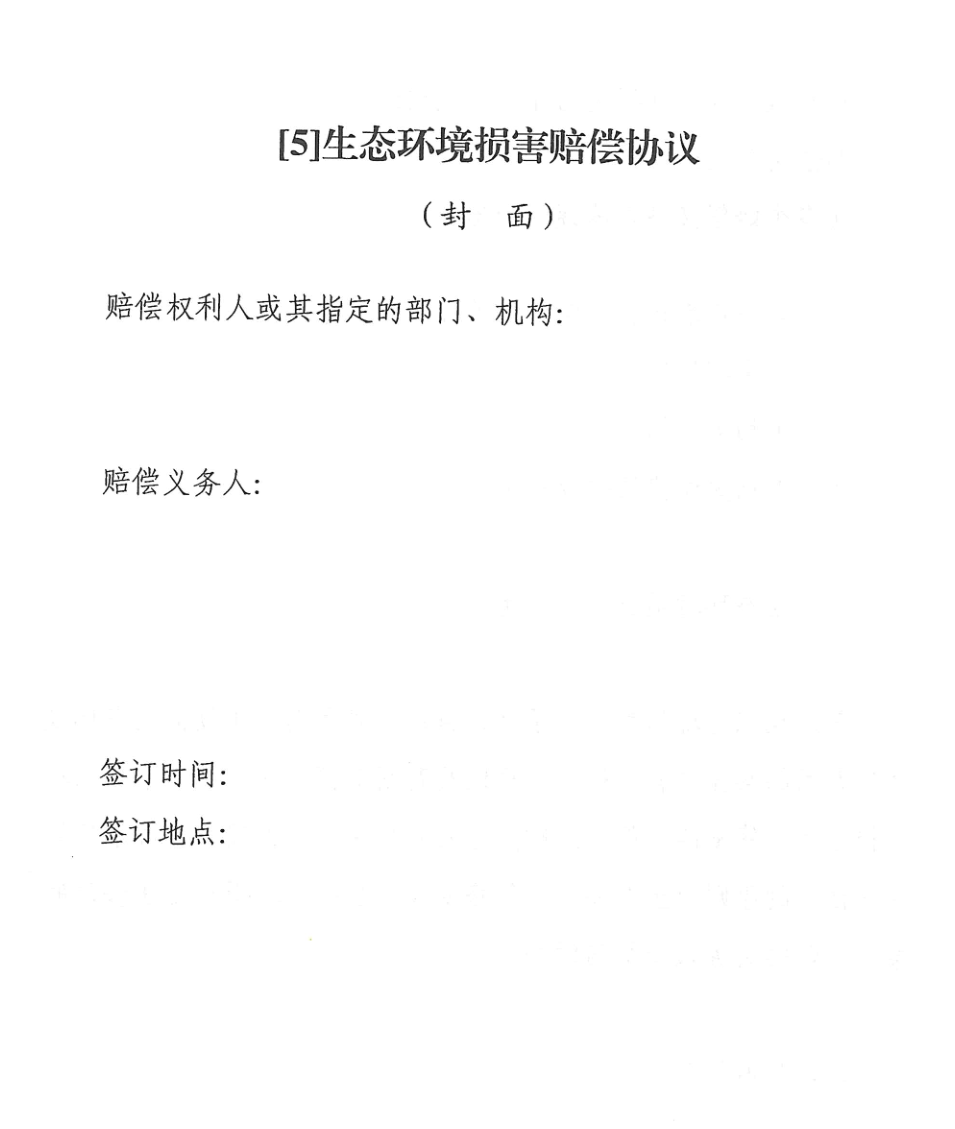 [5]生态环境损害赔偿协议

（封　面）

赔偿权利人或其指定的部门、机构:

赔偿义务人:

签订时间:

签订地点: